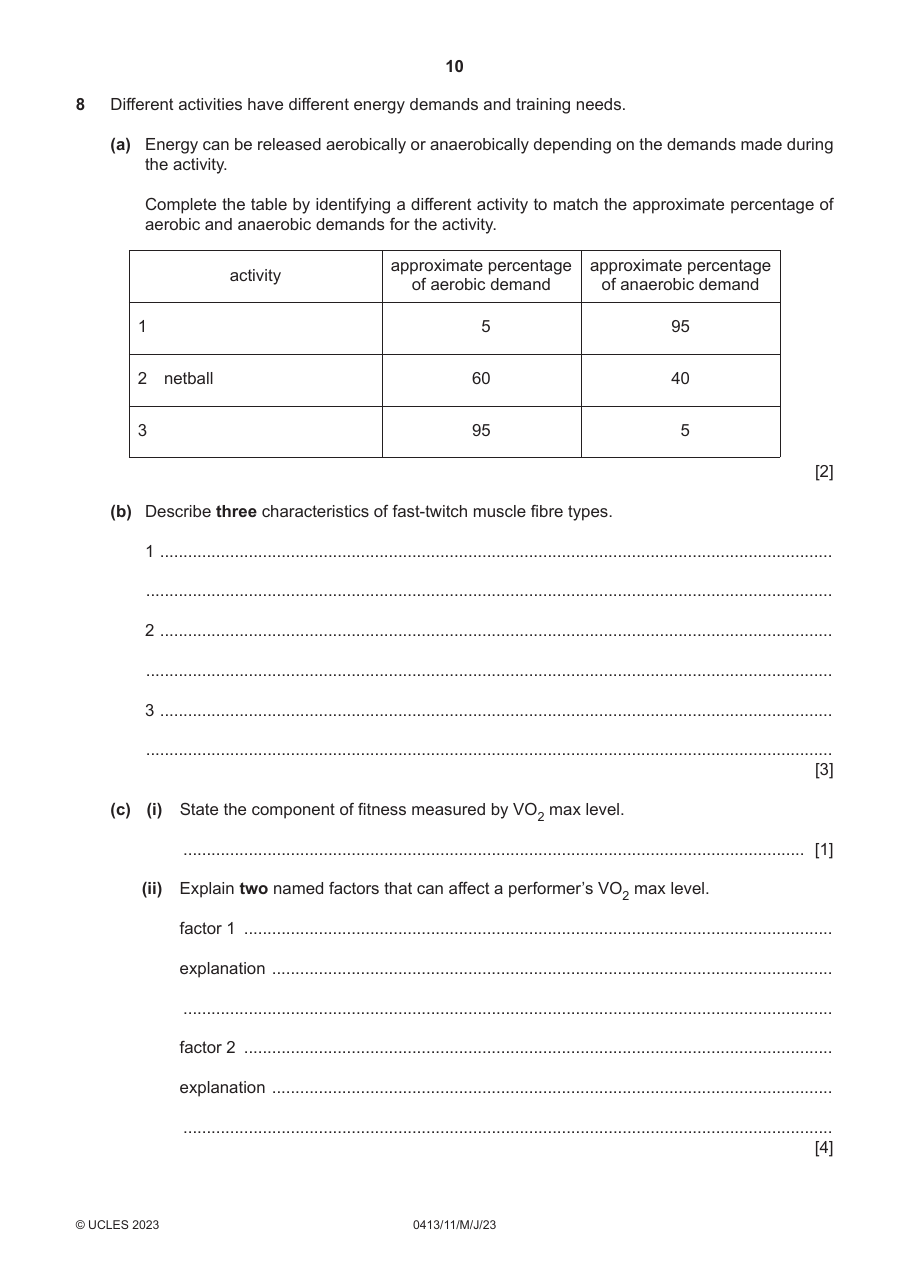 10

8 Different activities have different energy demands and training needs.

(a) Energy can be released aerobically or anaerobically depending on the demands made during the activity.

Complete the table by identifying a different activity to match the approximate percentage of aerobic and anaerobic demands for the activity.

| activity | approximate percentage of aerobic demand | approximate percentage of anaerobic demand |
|---|---|---|
| 1 | 5 | 95 |
| 2 netball | 60 | 40 |
| 3 | 95 | 5 |

[2]

(b) Describe three characteristics of fast-twitch muscle fibre types.

1 ____

____

2 ____

____

3 ____

____
[3]

(c) (i) State the component of fitness measured by $VO_2$ max level.

____ [1]

(ii) Explain two named factors that can affect a performer's $VO_2$ max level.

factor 1 ____

explanation ____

____

factor 2 ____

explanation ____

____
[4]

© UCLES 2023 0413/11/M/J/23